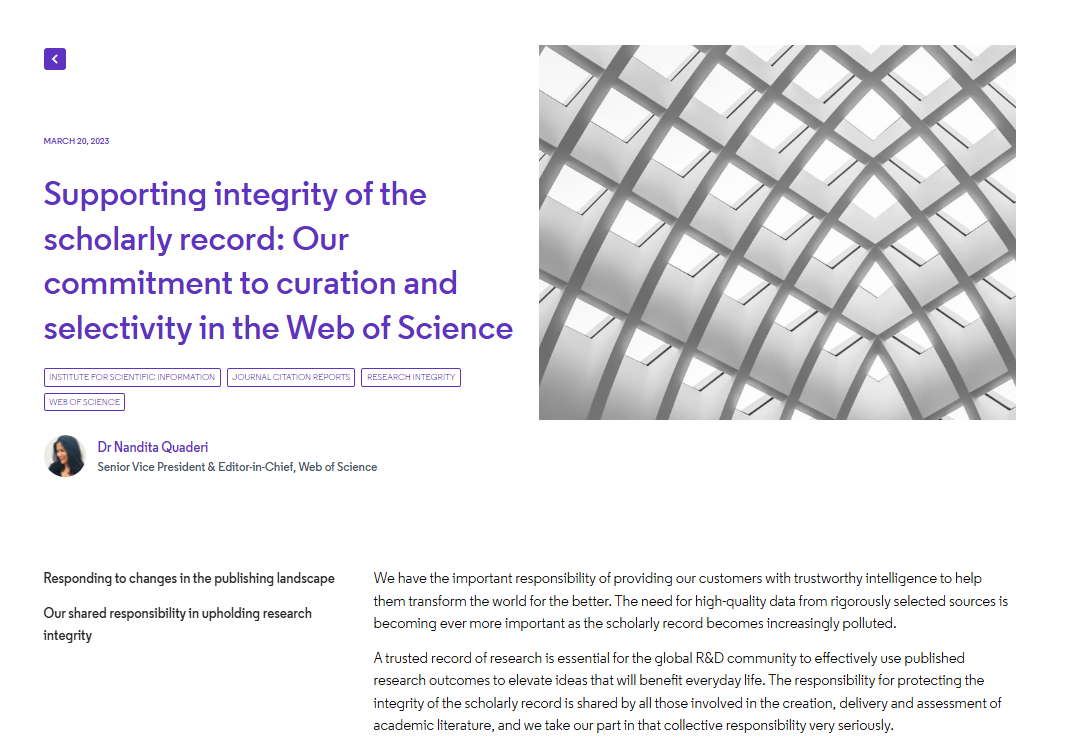 MARCH 20, 2023

Supporting integrity of the scholarly record: Our commitment to curation and selectivity in the Web of Science

INSTITUTE FOR SCIENTIFIC INFORMATION
JOURNAL CITATION REPORTS
RESEARCH INTEGRITY
WEB OF SCIENCE

Dr Nandita Quaderi
Senior Vice President & Editor-in-Chief, Web of Science

Responding to changes in the publishing landscape

Our shared responsibility in upholding research integrity

We have the important responsibility of providing our customers with trustworthy intelligence to help them transform the world for the better. The need for high-quality data from rigorously selected sources is becoming ever more important as the scholarly record becomes increasingly polluted.

A trusted record of research is essential for the global R&D community to effectively use published research outcomes to elevate ideas that will benefit everyday life. The responsibility for protecting the integrity of the scholarly record is shared by all those involved in the creation, delivery and assessment of academic literature, and we take our part in that collective responsibility very seriously.